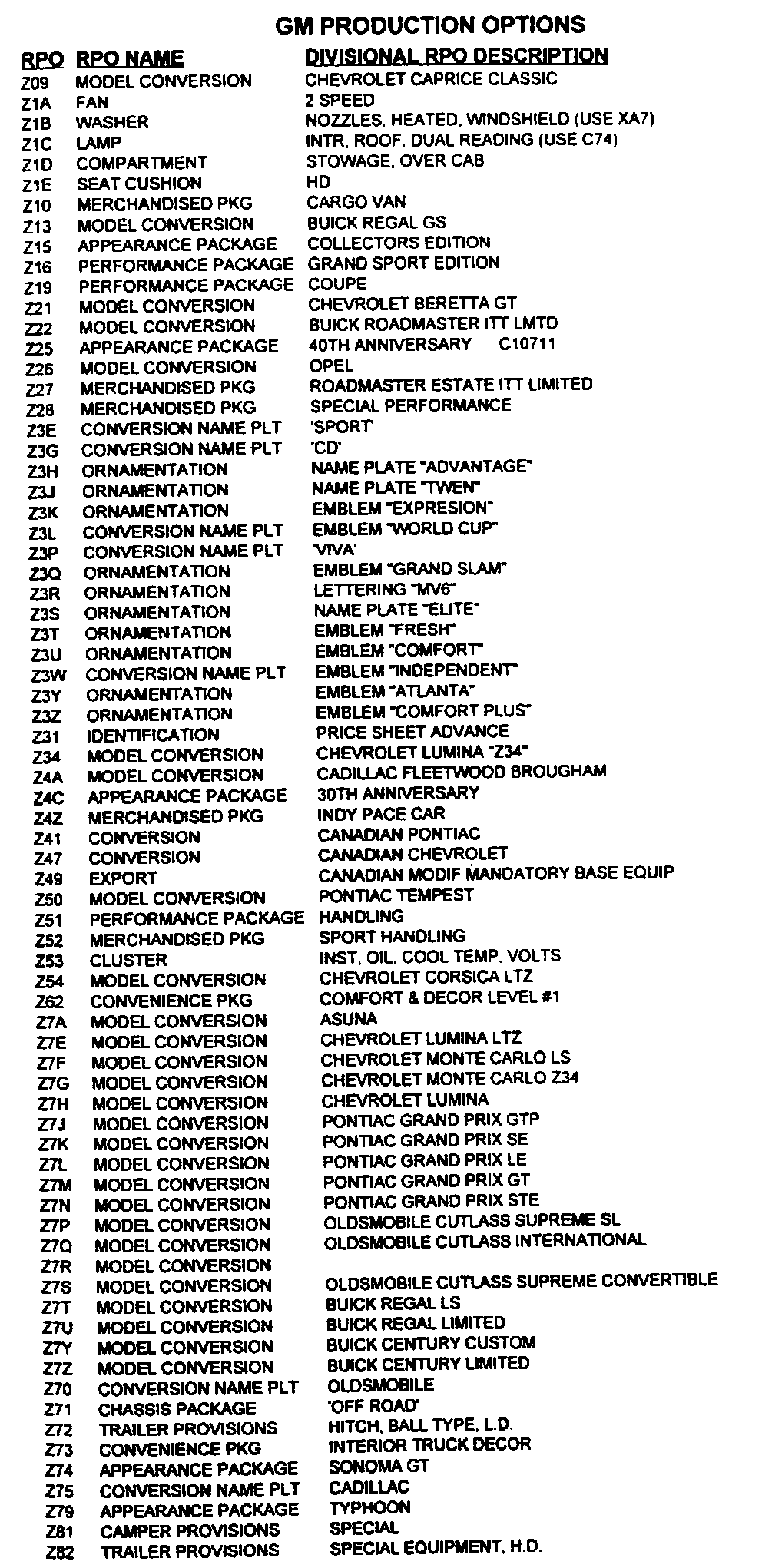 GM PRODUCTION OPTIONS

| RPO | RPO NAME | DIVISIONAL RPO DESCRIPTION |
|---|---|---|
| Z09 | MODEL CONVERSION | CHEVROLET CAPRICE CLASSIC |
| Z1A | FAN | 2 SPEED |
| Z1B | WASHER | NOZZLES, HEATED, WINDSHIELD (USE XA7) |
| Z1C | LAMP | INTR, ROOF, DUAL READING (USE C74) |
| Z1D | COMPARTMENT | STOWAGE, OVER CAB |
| Z1E | SEAT CUSHION | HD |
| Z10 | MERCHANDISED PKG | CARGO VAN |
| Z13 | MODEL CONVERSION | BUICK REGAL GS |
| Z15 | APPEARANCE PACKAGE | COLLECTORS EDITION |
| Z16 | PERFORMANCE PACKAGE | GRAND SPORT EDITION |
| Z19 | PERFORMANCE PACKAGE | COUPE |
| Z21 | MODEL CONVERSION | CHEVROLET BERETTA GT |
| Z22 | MODEL CONVERSION | BUICK ROADMASTER ITT LMTD |
| Z25 | APPEARANCE PACKAGE | 40TH ANNIVERSARY C10711 |
| Z26 | MODEL CONVERSION | OPEL |
| Z27 | MERCHANDISED PKG | ROADMASTER ESTATE ITT LIMITED |
| Z28 | MERCHANDISED PKG | SPECIAL PERFORMANCE |
| Z3E | CONVERSION NAME PLT | 'SPORT' |
| Z3G | CONVERSION NAME PLT | 'CD' |
| Z3H | ORNAMENTATION | NAME PLATE "ADVANTAGE" |
| Z3J | ORNAMENTATION | NAME PLATE "TWEN" |
| Z3K | ORNAMENTATION | EMBLEM "EXPRESION" |
| Z3L | CONVERSION NAME PLT | EMBLEM "WORLD CUP" |
| Z3P | CONVERSION NAME PLT | 'VIVA' |
| Z3Q | ORNAMENTATION | EMBLEM "GRAND SLAM" |
| Z3R | ORNAMENTATION | LETTERING "MV6" |
| Z3S | ORNAMENTATION | NAME PLATE "ELITE" |
| Z3T | ORNAMENTATION | EMBLEM "FRESH" |
| Z3U | ORNAMENTATION | EMBLEM "COMFORT" |
| Z3W | CONVERSION NAME PLT | EMBLEM "INDEPENDENT" |
| Z3Y | ORNAMENTATION | EMBLEM "ATLANTA" |
| Z3Z | ORNAMENTATION | EMBLEM "COMFORT PLUS" |
| Z31 | IDENTIFICATION | PRICE SHEET ADVANCE |
| Z34 | MODEL CONVERSION | CHEVROLET LUMINA "Z34" |
| Z4A | MODEL CONVERSION | CADILLAC FLEETWOOD BROUGHAM |
| Z4C | APPEARANCE PACKAGE | 30TH ANNIVERSARY |
| Z4Z | MERCHANDISED PKG | INDY PACE CAR |
| Z41 | CONVERSION | CANADIAN PONTIAC |
| Z47 | CONVERSION | CANADIAN CHEVROLET |
| Z49 | EXPORT | CANADIAN MODIF MANDATORY BASE EQUIP |
| Z50 | MODEL CONVERSION | PONTIAC TEMPEST |
| Z51 | PERFORMANCE PACKAGE | HANDLING |
| Z52 | MERCHANDISED PKG | SPORT HANDLING |
| Z53 | CLUSTER | INST, OIL, COOL TEMP, VOLTS |
| Z54 | MODEL CONVERSION | CHEVROLET CORSICA LTZ |
| Z62 | CONVENIENCE PKG | COMFORT & DECOR LEVEL #1 |
| Z7A | MODEL CONVERSION | ASUNA |
| Z7E | MODEL CONVERSION | CHEVROLET LUMINA LTZ |
| Z7F | MODEL CONVERSION | CHEVROLET MONTE CARLO LS |
| Z7G | MODEL CONVERSION | CHEVROLET MONTE CARLO Z34 |
| Z7H | MODEL CONVERSION | CHEVROLET LUMINA |
| Z7J | MODEL CONVERSION | PONTIAC GRAND PRIX GTP |
| Z7K | MODEL CONVERSION | PONTIAC GRAND PRIX SE |
| Z7L | MODEL CONVERSION | PONTIAC GRAND PRIX LE |
| Z7M | MODEL CONVERSION | PONTIAC GRAND PRIX GT |
| Z7N | MODEL CONVERSION | PONTIAC GRAND PRIX STE |
| Z7P | MODEL CONVERSION | OLDSMOBILE CUTLASS SUPREME SL |
| Z7Q | MODEL CONVERSION | OLDSMOBILE CUTLASS INTERNATIONAL |
| Z7R | MODEL CONVERSION | |
| Z7S | MODEL CONVERSION | OLDSMOBILE CUTLASS SUPREME CONVERTIBLE |
| Z7T | MODEL CONVERSION | BUICK REGAL LS |
| Z7U | MODEL CONVERSION | BUICK REGAL LIMITED |
| Z7Y | MODEL CONVERSION | BUICK CENTURY CUSTOM |
| Z7Z | MODEL CONVERSION | BUICK CENTURY LIMITED |
| Z70 | CONVERSION NAME PLT | OLDSMOBILE |
| Z71 | CHASSIS PACKAGE | 'OFF ROAD' |
| Z72 | TRAILER PROVISIONS | HITCH, BALL TYPE, L.D. |
| Z73 | CONVENIENCE PKG | INTERIOR TRUCK DECOR |
| Z74 | APPEARANCE PACKAGE | SONOMA GT |
| Z75 | CONVERSION NAME PLT | CADILLAC |
| Z79 | APPEARANCE PACKAGE | TYPHOON |
| Z81 | CAMPER PROVISIONS | SPECIAL |
| Z82 | TRAILER PROVISIONS | SPECIAL EQUIPMENT, H.D. |